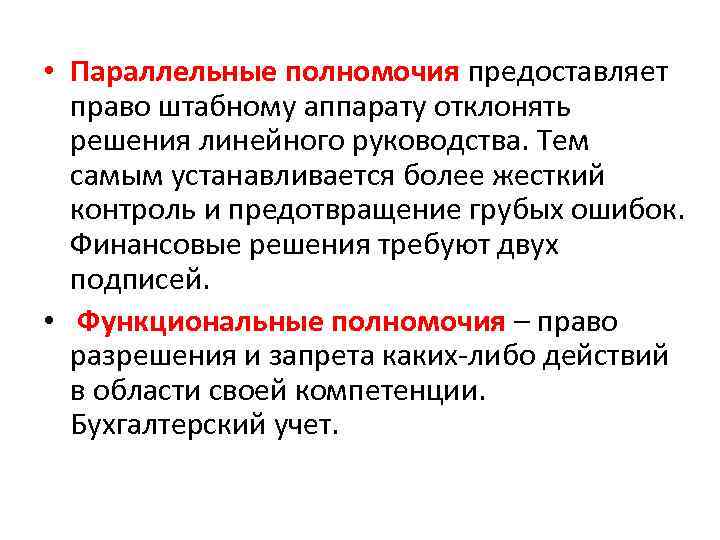 • Параллельные полномочия предоставляет право штабному аппарату отклонять решения линейного руководства. Тем самым устанавливается более жесткий контроль и предотвращение грубых ошибок. Финансовые решения требуют двух подписей.

• Функциональные полномочия – право разрешения и запрета каких-либо действий в области своей компетенции. Бухгалтерский учет.